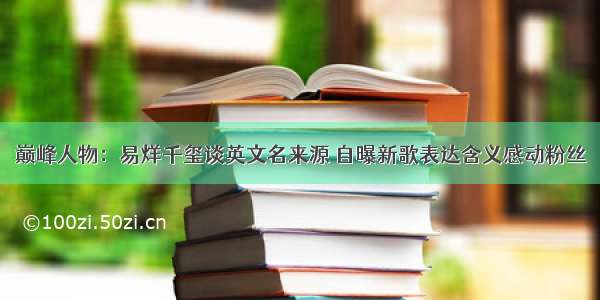 巅峰人物：易烊千玺谈英文名来源 自曝新歌表达含义感动粉丝

©100zi.50zi.cn